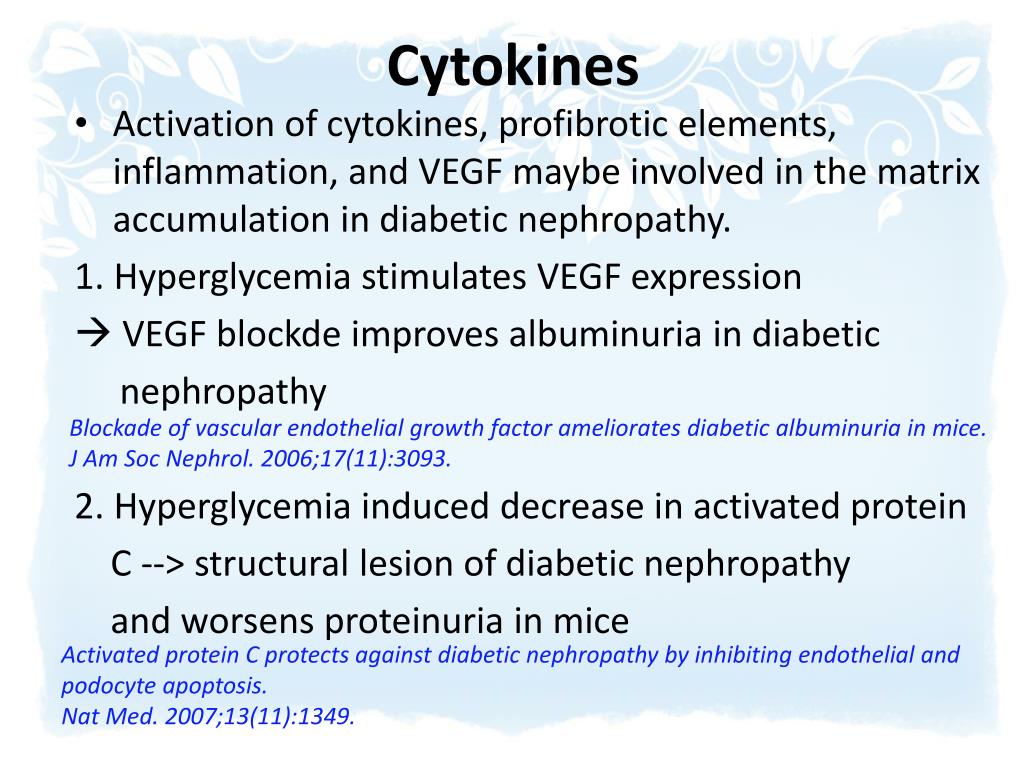 Cytokines

• Activation of cytokines, profibrotic elements, inflammation, and VEGF maybe involved in the matrix accumulation in diabetic nephropathy.

1. Hyperglycemia stimulates VEGF expression

→ VEGF blockde improves albuminuria in diabetic nephropathy

Blockade of vascular endothelial growth factor ameliorates diabetic albuminuria in mice. J Am Soc Nephrol. 2006;17(11):3093.

2. Hyperglycemia induced decrease in activated protein C --> structural lesion of diabetic nephropathy and worsens proteinuria in mice

Activated protein C protects against diabetic nephropathy by inhibiting endothelial and podocyte apoptosis.
Nat Med. 2007;13(11):1349.